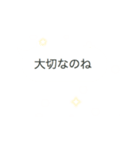 大切なのね